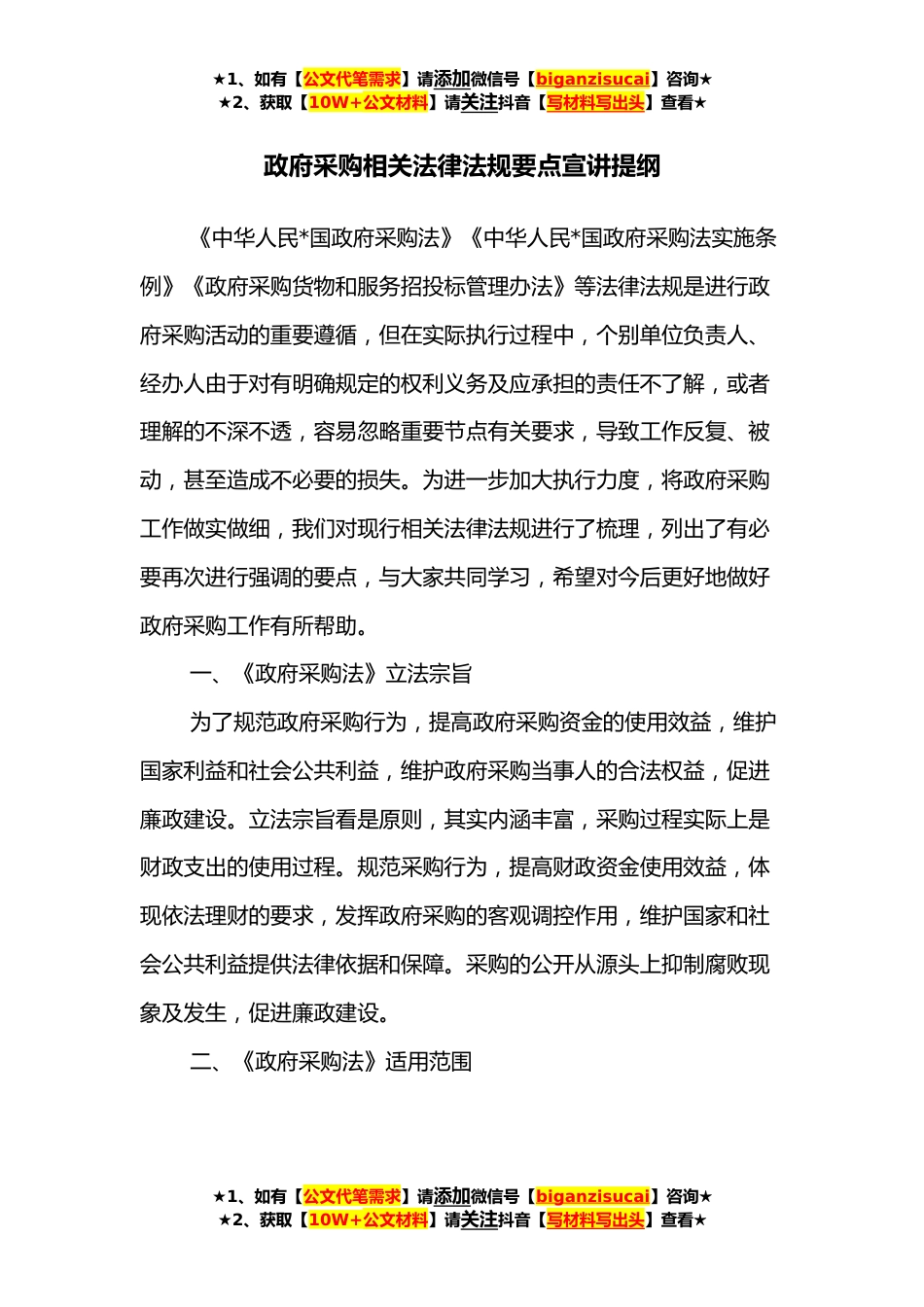 ★1、如有【公文代笔需求】请添加微信号【biganzisucai】咨询★
★2、获取【10W+公文材料】请关注抖音【写材料写出头】查看★

政府采购相关法律法规要点宣讲提纲

《中华人民*国政府采购法》《中华人民*国政府采购法实施条例》《政府采购货物和服务招投标管理办法》等法律法规是进行政府采购活动的重要遵循，但在实际执行过程中，个别单位负责人、经办人由于对有明确规定的权利义务及应承担的责任不了解，或者理解的不深不透，容易忽略重要节点有关要求，导致工作反复、被动，甚至造成不必要的损失。为进一步加大执行力度，将政府采购工作做实做细，我们对现行相关法律法规进行了梳理，列出了有必要再次进行强调的要点，与大家共同学习，希望对今后更好地做好政府采购工作有所帮助。

一、《政府采购法》立法宗旨

为了规范政府采购行为，提高政府采购资金的使用效益，维护国家利益和社会公共利益，维护政府采购当事人的合法权益，促进廉政建设。立法宗旨看是原则，其实内涵丰富，采购过程实际上是财政支出的使用过程。规范采购行为，提高财政资金使用效益，体现依法理财的要求，发挥政府采购的客观调控作用，维护国家和社会公共利益提供法律依据和保障。采购的公开从源头上抑制腐败现象及发生，促进廉政建设。

二、《政府采购法》适用范围

★1、如有【公文代笔需求】请添加微信号【biganzisucai】咨询★
★2、获取【10W+公文材料】请关注抖音【写材料写出头】查看★